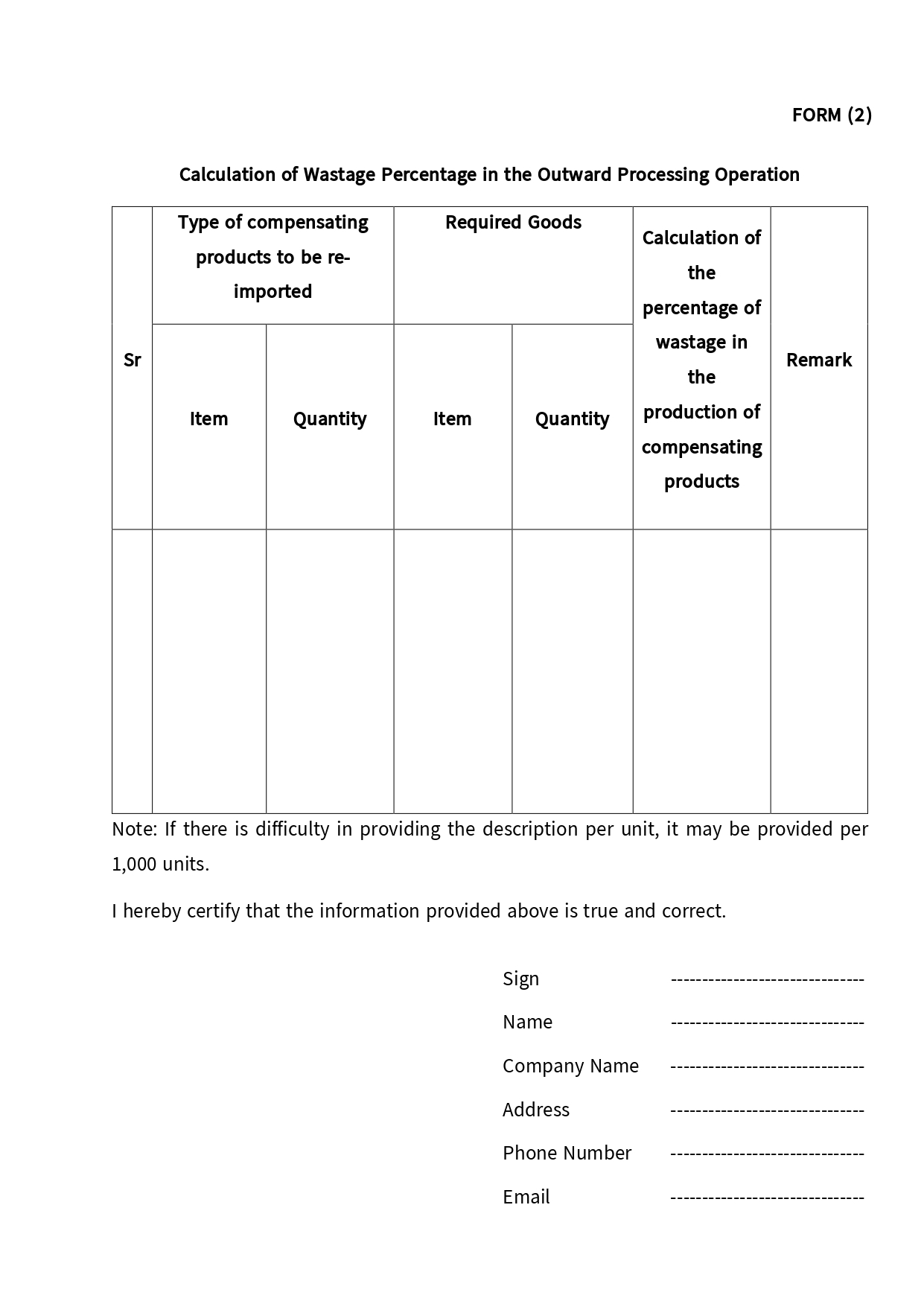 FORM (2)

Calculation of Wastage Percentage in the Outward Processing Operation

| Sr | Type of compensating products to be re-imported | | Required Goods | | Calculation of the percentage of wastage in the production of compensating products | Remark |
|---|---|---|---|---|---|---|
| | Item | Quantity | Item | Quantity | | |
| | | | | | | |

Note: If there is difficulty in providing the description per unit, it may be provided per 1,000 units.

I hereby certify that the information provided above is true and correct.

Sign ------------------------------

Name ------------------------------

Company Name ------------------------------

Address ------------------------------

Phone Number ------------------------------

Email ------------------------------